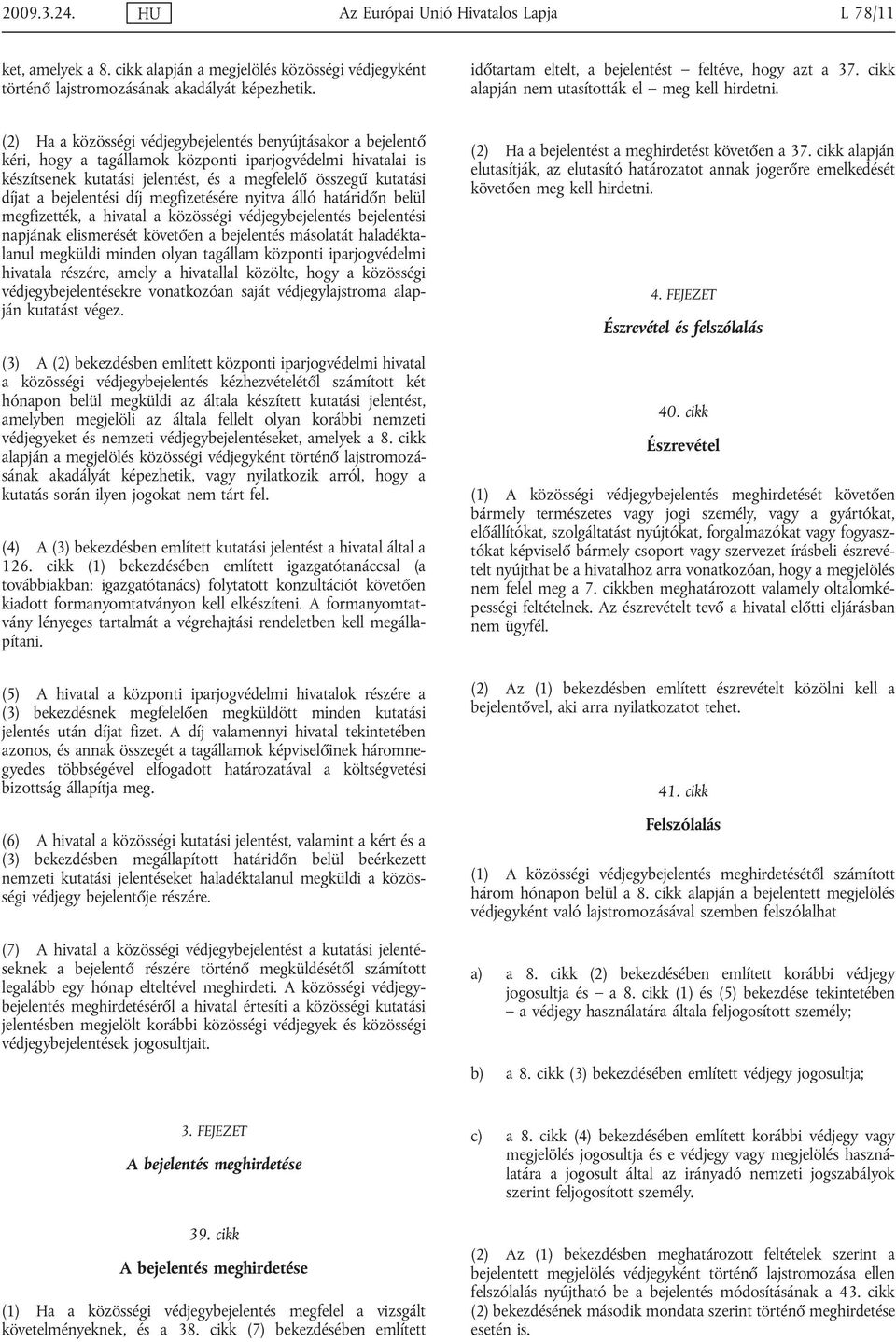 2009.3.24. HU Az Európai Unió Hivatalos Lapja L 78/11

ket, amelyek a 8. cikk alapján a megjelölés közösségi védjegyként történő lajstromozásának akadályát képezhetik.

(2) Ha a közösségi védjegybejelentés benyújtásakor a bejelentő kéri, hogy a tagállamok központi iparjogvédelmi hivatalai is készítsenek kutatási jelentést, és a megfelelő összegű kutatási díjat a bejelentési díj megfizetésére nyitva álló határidőn belül megfizették, a hivatal a közösségi védjegybejelentés bejelentési napjának elismerését követően a bejelentés másolatát haladéktalanul megküldi minden olyan tagállam központi iparjogvédelmi hivatala részére, amely a hivatallal közölte, hogy a közösségi védjegybejelentésekre vonatkozóan saját védjegylajstroma alapján kutatást végez.

(3) A (2) bekezdésben említett központi iparjogvédelmi hivatal a közösségi védjegybejelentés kézhezvételétől számított két hónapon belül megküldi az általa készített kutatási jelentést, amelyben megjelöli az általa fellelt olyan korábbi nemzeti védjegyeket és nemzeti védjegybejelentéseket, amelyek a 8. cikk alapján a megjelölés közösségi védjegyként történő lajstromozásának akadályát képezhetik, vagy nyilatkozik arról, hogy a kutatás során ilyen jogokat nem tárt fel.

(4) A (3) bekezdésben említett kutatási jelentést a hivatal által a 126. cikk (1) bekezdésében említett igazgatótanáccsal (a továbbiakban: igazgatótanács) folytatott konzultációt követően kiadott formanyomtatványon kell elkészíteni. A formanyomtatvány lényeges tartalmát a végrehajtási rendeletben kell megállapítani.

(5) A hivatal a központi iparjogvédelmi hivatalok részére a (3) bekezdésnek megfelelően megküldött minden kutatási jelentés után díjat fizet. A díj valamennyi hivatal tekintetében azonos, és annak összegét a tagállamok képviselőinek háromnegyedes többségével elfogadott határozatával a költségvetési bizottság állapítja meg.

(6) A hivatal a közösségi kutatási jelentést, valamint a kért és a (3) bekezdésben megállapított határidőn belül beérkezett nemzeti kutatási jelentéseket haladéktalanul megküldi a közösségi védjegy bejelentője részére.

(7) A hivatal a közösségi védjegybejelentést a kutatási jelentéseknek a bejelentő részére történő megküldésétől számított legalább egy hónap elteltével meghirdeti. A közösségi védjegybejelentés meghirdetéséről a hivatal értesíti a közösségi kutatási jelentésben megjelölt korábbi közösségi védjegyek és közösségi védjegybejelentések jogosultjait.

3. FEJEZET

A bejelentés meghirdetése

39. cikk

A bejelentés meghirdetése

(1) Ha a közösségi védjegybejelentés megfelel a vizsgált követelményeknek, és a 38. cikk (7) bekezdésében említett időtartam eltelt, a bejelentést – feltéve, hogy azt a 37. cikk alapján nem utasították el – meg kell hirdetni.

(2) Ha a bejelentést a meghirdetést követően a 37. cikk alapján elutasítják, az elutasító határozatot annak jogerőre emelkedését követően meg kell hirdetni.

4. FEJEZET

Észrevétel és felszólalás

40. cikk

Észrevétel

(1) A közösségi védjegybejelentés meghirdetését követően bármely természetes vagy jogi személy, vagy a gyártókat, előállítókat, szolgáltatást nyújtókat, forgalmazókat vagy fogyasztókat képviselő bármely csoport vagy szervezet írásbeli észrevételt nyújthat be a hivatalhoz arra vonatkozóan, hogy a megjelölés nem felel meg a 7. cikkben meghatározott valamely oltalomképességi feltételnek. Az észrevételt tevő a hivatal előtti eljárásban nem ügyfél.

(2) Az (1) bekezdésben említett észrevételt közölni kell a bejelentővel, aki arra nyilatkozatot tehet.

41. cikk

Felszólalás

(1) A közösségi védjegybejelentés meghirdetésétől számított három hónapon belül a 8. cikk alapján a bejelentett megjelölés védjegyként való lajstromozásával szemben felszólalhat

a) a 8. cikk (2) bekezdésében említett korábbi védjegy jogosultja és – a 8. cikk (1) és (5) bekezdése tekintetében – a védjegy használatára általa feljogosított személy;

b) a 8. cikk (3) bekezdésében említett védjegy jogosultja;

c) a 8. cikk (4) bekezdésében említett korábbi védjegy vagy megjelölés jogosultja és e védjegy vagy megjelölés használatára a jogosult által az irányadó nemzeti jogszabályok szerint feljogosított személy.

(2) Az (1) bekezdésben meghatározott feltételek szerint a bejelentett megjelölés védjegyként történő lajstromozása ellen felszólalás nyújtható be a bejelentés módosításának a 43. cikk (2) bekezdésének második mondata szerint történő meghirdetése esetén is.